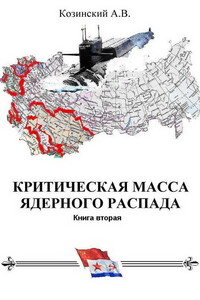 Козинский А.В.

КРИТИЧЕСКАЯ МАССА ЯДЕРНОГО РАСПАДА

Книга вторая